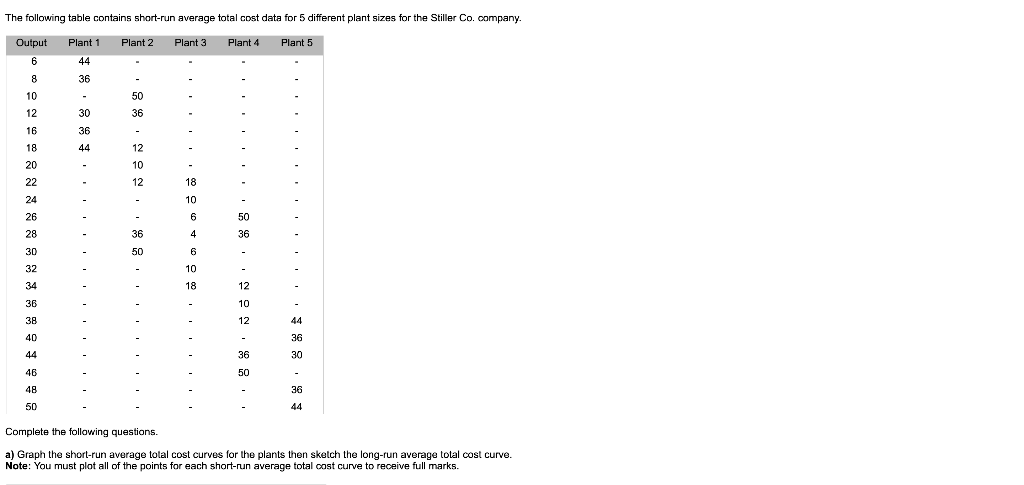 The following table contains short-run average total cost data for 5 different plant sizes for the Stiller Co. company.

| Output | Plant 1 | Plant 2 | Plant 3 | Plant 4 | Plant 5 |
|---|---|---|---|---|---|
| 6 | 44 | - | - | - | - |
| 8 | 36 | - | - | - | - |
| 10 | - | 50 | - | - | - |
| 12 | 30 | 36 | - | - | - |
| 16 | 36 | - | - | - | - |
| 18 | 44 | 12 | - | - | - |
| 20 | - | 10 | - | - | - |
| 22 | - | 12 | 18 | - | - |
| 24 | - | - | 10 | - | - |
| 26 | - | - | 6 | 50 | - |
| 28 | - | 36 | 4 | 36 | - |
| 30 | - | 50 | 6 | - | - |
| 32 | - | - | 10 | - | - |
| 34 | - | - | 18 | 12 | - |
| 36 | - | - | - | 10 | - |
| 38 | - | - | - | 12 | 44 |
| 40 | - | - | - | - | 36 |
| 44 | - | - | - | 36 | 30 |
| 46 | - | - | - | 50 | - |
| 48 | - | - | - | - | 36 |
| 50 | - | - | - | - | 44 |

Complete the following questions.

a) Graph the short-run average total cost curves for the plants then sketch the long-run average total cost curve.
Note: You must plot all of the points for each short-run average total cost curve to receive full marks.